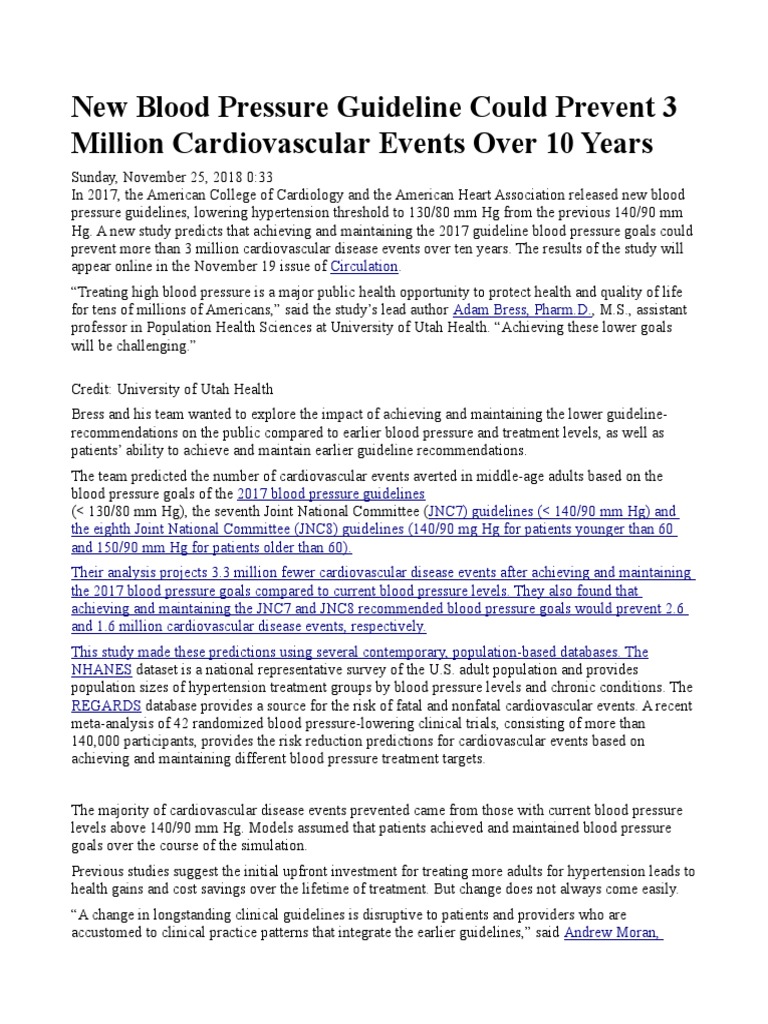 New Blood Pressure Guideline Could Prevent 3 Million Cardiovascular Events Over 10 Years

Sunday, November 25, 2018 0:33
In 2017, the American College of Cardiology and the American Heart Association released new blood pressure guidelines, lowering hypertension threshold to 130/80 mm Hg from the previous 140/90 mm Hg. A new study predicts that achieving and maintaining the 2017 guideline blood pressure goals could prevent more than 3 million cardiovascular disease events over ten years. The results of the study will appear online in the November 19 issue of Circulation.

“Treating high blood pressure is a major public health opportunity to protect health and quality of life for tens of millions of Americans,” said the study’s lead author Adam Bress, Pharm.D., M.S., assistant professor in Population Health Sciences at University of Utah Health. “Achieving these lower goals will be challenging.”

Credit: University of Utah Health

Bress and his team wanted to explore the impact of achieving and maintaining the lower guideline-recommendations on the public compared to earlier blood pressure and treatment levels, as well as patients’ ability to achieve and maintain earlier guideline recommendations.

The team predicted the number of cardiovascular events averted in middle-age adults based on the blood pressure goals of the 2017 blood pressure guidelines
(< 130/80 mm Hg), the seventh Joint National Committee (JNC7) guidelines (< 140/90 mm Hg) and the eighth Joint National Committee (JNC8) guidelines (140/90 mg Hg for patients younger than 60 and 150/90 mm Hg for patients older than 60).

Their analysis projects 3.3 million fewer cardiovascular disease events after achieving and maintaining the 2017 blood pressure goals compared to current blood pressure levels. They also found that achieving and maintaining the JNC7 and JNC8 recommended blood pressure goals would prevent 2.6 and 1.6 million cardiovascular disease events, respectively.

This study made these predictions using several contemporary, population-based databases. The NHANES dataset is a national representative survey of the U.S. adult population and provides population sizes of hypertension treatment groups by blood pressure levels and chronic conditions. The REGARDS database provides a source for the risk of fatal and nonfatal cardiovascular events. A recent meta-analysis of 42 randomized blood pressure-lowering clinical trials, consisting of more than 140,000 participants, provides the risk reduction predictions for cardiovascular events based on achieving and maintaining different blood pressure treatment targets.

The majority of cardiovascular disease events prevented came from those with current blood pressure levels above 140/90 mm Hg. Models assumed that patients achieved and maintained blood pressure goals over the course of the simulation.

Previous studies suggest the initial upfront investment for treating more adults for hypertension leads to health gains and cost savings over the lifetime of treatment. But change does not always come easily.

“A change in longstanding clinical guidelines is disruptive to patients and providers who are accustomed to clinical practice patterns that integrate the earlier guidelines,” said Andrew Moran,